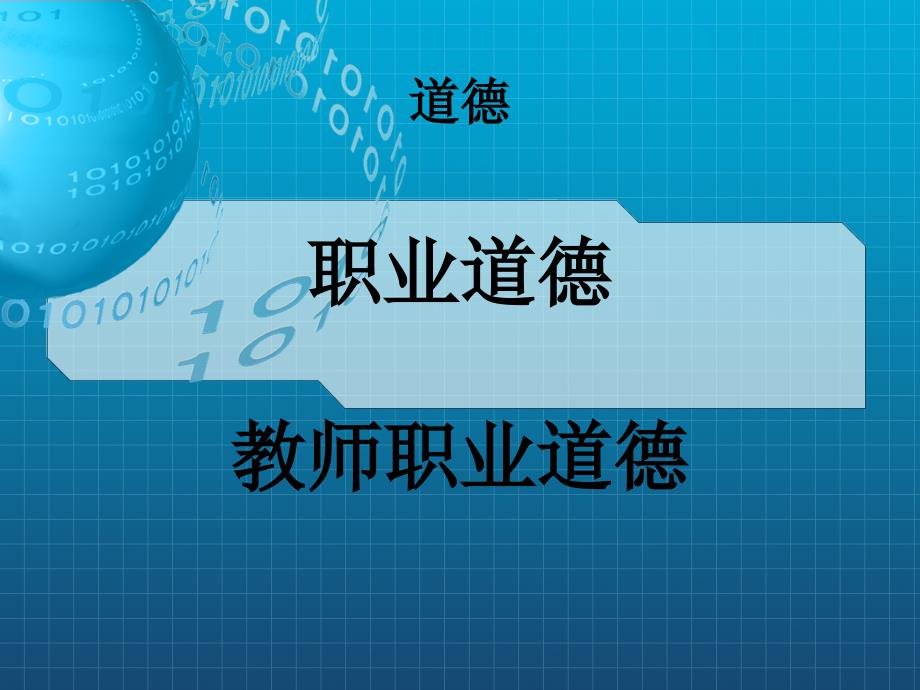 道德

职业道德

教师职业道德